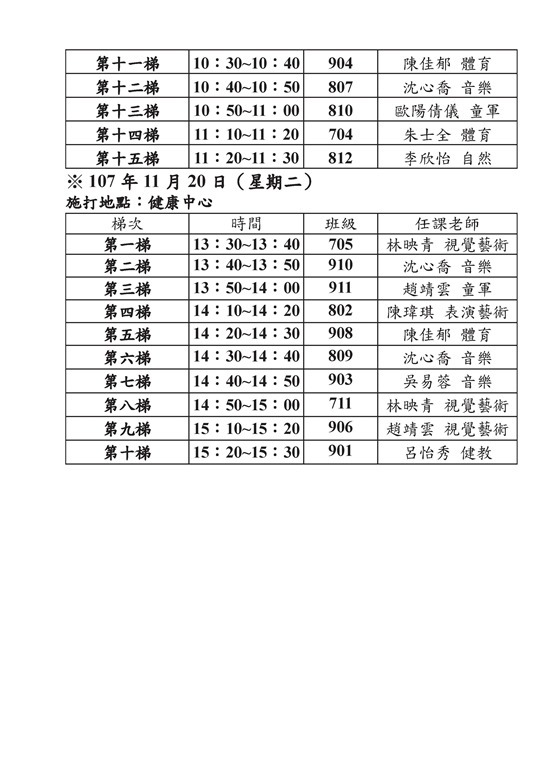 | 第十一梯 | 10：30~10：40 | 904 | 陳佳郁 體育 |
|---|---|---|---|
| 第十二梯 | 10：40~10：50 | 807 | 沈心喬 音樂 |
| 第十三梯 | 10：50~11：00 | 810 | 歐陽倩儀 童軍 |
| 第十四梯 | 11：10~11：20 | 704 | 朱士全 體育 |
| 第十五梯 | 11：20~11：30 | 812 | 李欣怡 自然 |

※ 107 年 11 月 20 日（星期二）
施打地點：健康中心

| 梯次 | 時間 | 班級 | 任課老師 |
|---|---|---|---|
| 第一梯 | 13：30~13：40 | 705 | 林映青 視覺藝術 |
| 第二梯 | 13：40~13：50 | 910 | 沈心喬 音樂 |
| 第三梯 | 13：50~14：00 | 911 | 趙靖雲 童軍 |
| 第四梯 | 14：10~14：20 | 802 | 陳瑋琪 表演藝術 |
| 第五梯 | 14：20~14：30 | 908 | 陳佳郁 體育 |
| 第六梯 | 14：30~14：40 | 809 | 沈心喬 音樂 |
| 第七梯 | 14：40~14：50 | 903 | 吳易蓉 音樂 |
| 第八梯 | 14：50~15：00 | 711 | 林映青 視覺藝術 |
| 第九梯 | 15：10~15：20 | 906 | 趙靖雲 視覺藝術 |
| 第十梯 | 15：20~15：30 | 901 | 呂怡秀 健教 |